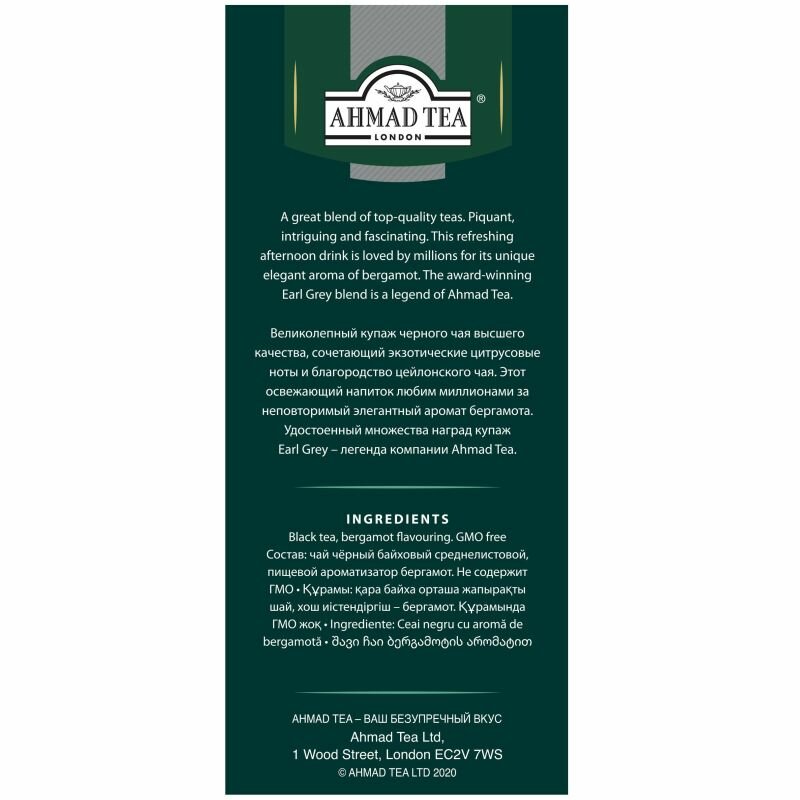 AHMAD TEA®
LONDON

A great blend of top-quality teas. Piquant, intriguing and fascinating. This refreshing afternoon drink is loved by millions for its unique elegant aroma of bergamot. The award-winning Earl Grey blend is a legend of Ahmad Tea.

Великолепный купаж черного чая высшего качества, сочетающий экзотические цитрусовые ноты и благородство цейлонского чая. Этот освежающий напиток любим миллионами за неповторимый элегантный аромат бергамота. Удостоенный множества наград купаж Earl Grey – легенда компании Ahmad Tea.

INGREDIENTS
Black tea, bergamot flavouring. GMO free
Состав: чай чёрный байховый среднелистовой, пищевой ароматизатор бергамот. Не содержит ГМО • Құрамы: қара байха орташа жапырақты шай, хош иістендіргіш – бергамот. Құрамында ГМО жоқ • Ingrediente: Ceai negru cu aromă de bergamotă • შავი ჩაი ბერგამოტის არომატით

AHMAD TEA – ВАШ БЕЗУПРЕЧНЫЙ ВКУС
Ahmad Tea Ltd,
1 Wood Street, London EC2V 7WS
© AHMAD TEA LTD 2020